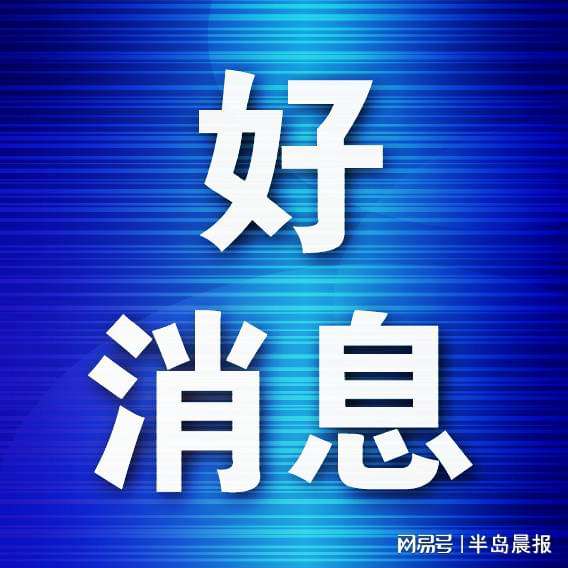 好
消息

网易号 | 半岛晨报